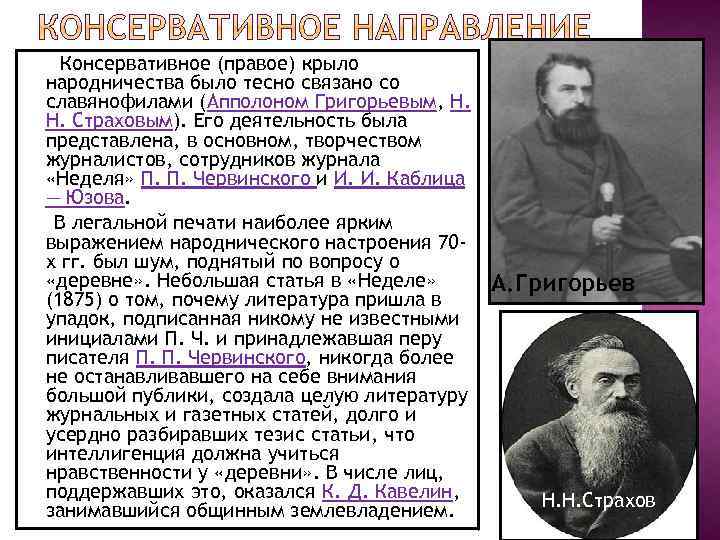 КОНСЕРВАТИВНОЕ НАПРАВЛЕНИЕ

Консервативное (правое) крыло народничества было тесно связано со славянофилами (Апполоном Григорьевым, Н. Н. Страховым). Его деятельность была представлена, в основном, творчеством журналистов, сотрудников журнала «Неделя» П. П. Червинского и И. И. Каблица — Юзова.

В легальной печати наиболее ярким выражением народнического настроения 70-х гг. был шум, поднятый по вопросу о «деревне». Небольшая статья в «Неделе» (1875) о том, почему литература пришла в упадок, подписанная никому не известными инициалами П. Ч. и принадлежавшая перу писателя П. П. Червинского, никогда более не останавливавшего на себе внимания большой публики, создала целую литературу журнальных и газетных статей, долго и усердно разбиравших тезис статьи, что интеллигенция должна учиться нравственности у «деревни». В числе лиц, поддержавших это, оказался К. Д. Кавелин, занимавшийся общинным землевладением.

А.Григорьев

Н.Н.Страхов